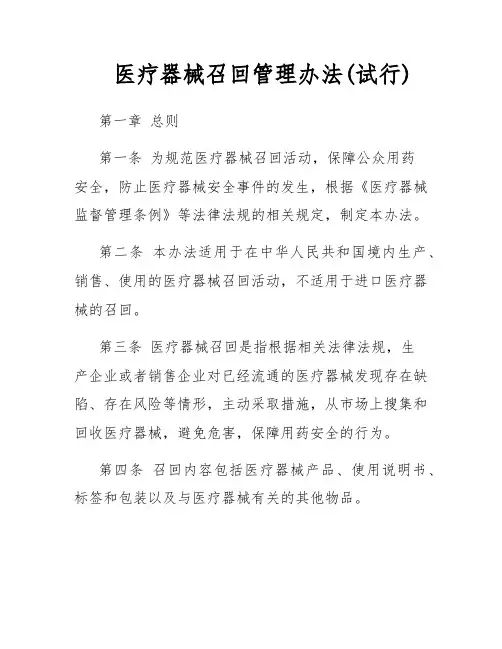 医疗器械召回管理办法(试行)

第一章 总则

第一条 为规范医疗器械召回活动，保障公众用药安全，防止医疗器械安全事件的发生，根据《医疗器械监督管理条例》等法律法规的相关规定，制定本办法。

第二条 本办法适用于在中华人民共和国境内生产、销售、使用的医疗器械召回活动，不适用于进口医疗器械的召回。

第三条 医疗器械召回是指根据相关法律法规，生产企业或者销售企业对已经流通的医疗器械发现存在缺陷、存在风险等情形，主动采取措施，从市场上搜集和回收医疗器械，避免危害，保障用药安全的行为。

第四条 召回内容包括医疗器械产品、使用说明书、标签和包装以及与医疗器械有关的其他物品。